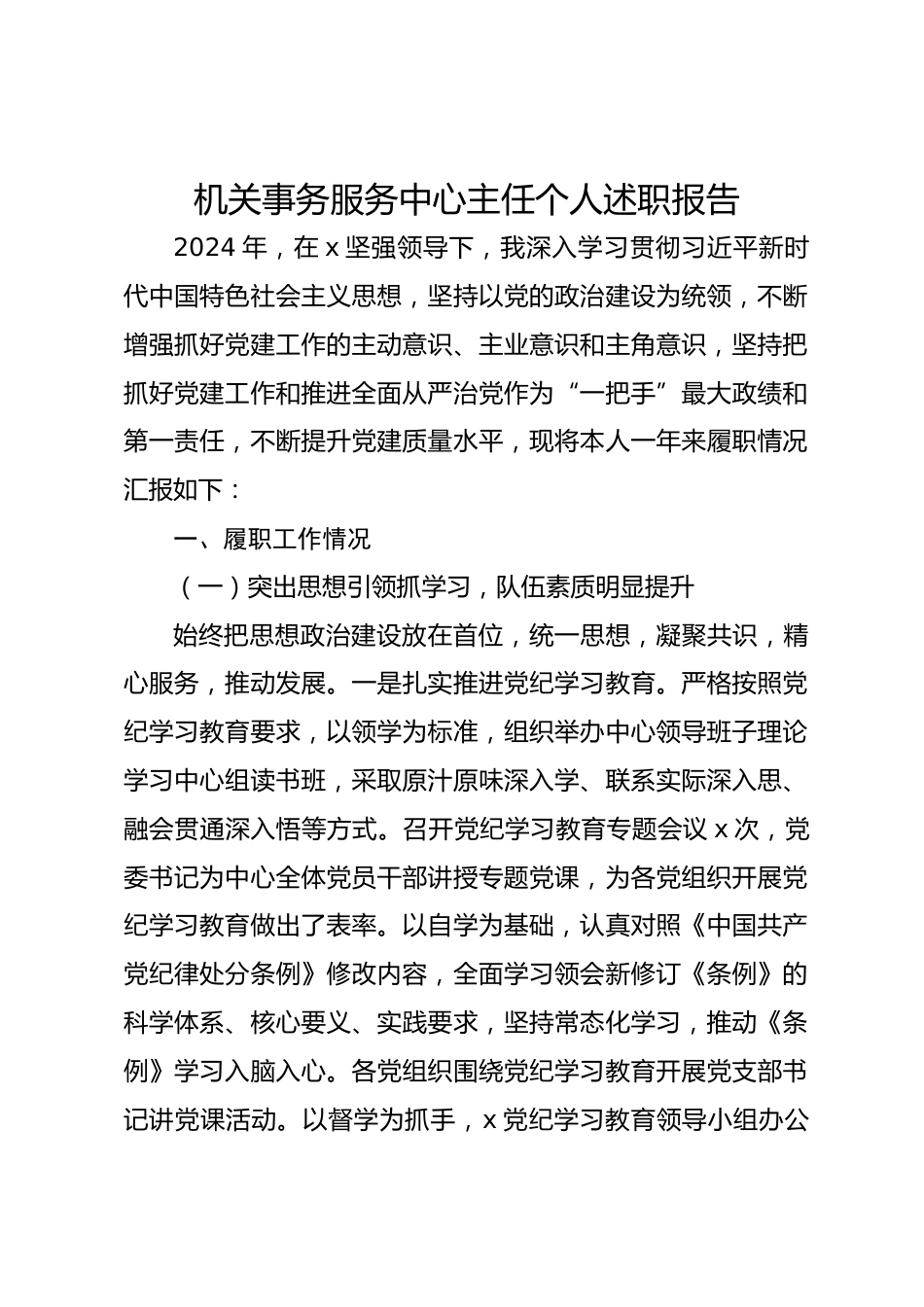 机关事务服务中心主任个人述职报告

2024 年，在 x 坚强领导下，我深入学习贯彻习近平新时代中国特色社会主义思想，坚持以党的政治建设为统领，不断增强抓好党建工作的主动意识、主业意识和主角意识，坚持把抓好党建工作和推进全面从严治党作为“一把手”最大政绩和第一责任，不断提升党建质量水平，现将本人一年来履职情况汇报如下：

一、履职工作情况

（一）突出思想引领抓学习，队伍素质明显提升

始终把思想政治建设放在首位，统一思想，凝聚共识，精心服务，推动发展。一是扎实推进党纪学习教育。严格按照党纪学习教育要求，以领学为标准，组织举办中心领导班子理论学习中心组读书班，采取原汁原味深入学、联系实际深入思、融会贯通深入悟等方式。召开党纪学习教育专题会议 x 次，党委书记为中心全体党员干部讲授专题党课，为各党组织开展党纪学习教育做出了表率。以自学为基础，认真对照《中国共产党纪律处分条例》修改内容，全面学习领会新修订《条例》的科学体系、核心要义、实践要求，坚持常态化学习，推动《条例》学习入脑入心。各党组织围绕党纪学习教育开展党支部书记讲党课活动。以督学为抓手，x 党纪学习教育领导小组办公